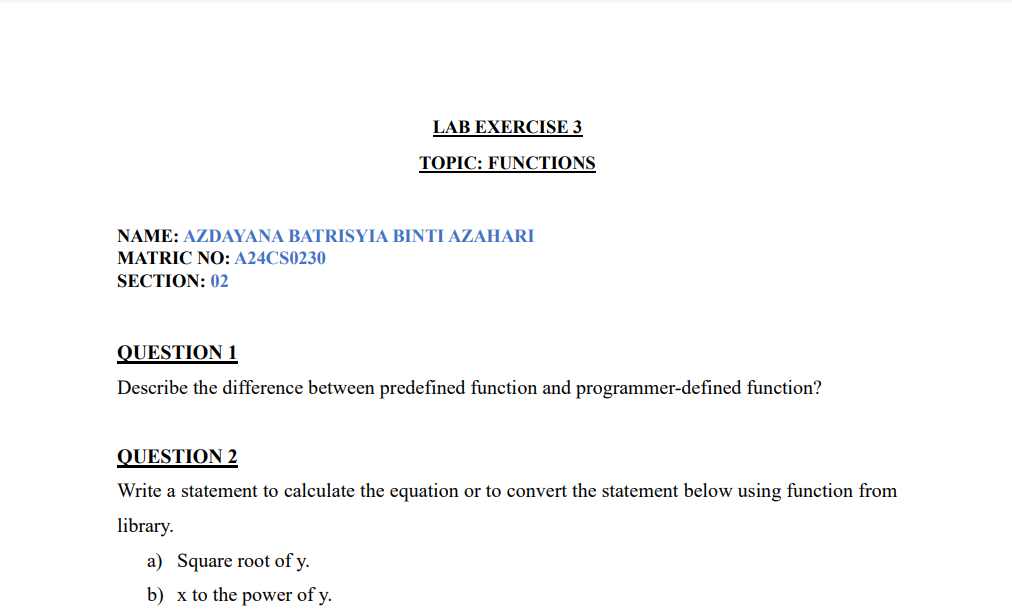 LAB EXERCISE 3

TOPIC: FUNCTIONS

NAME: AZDAYANA BATRISYIA BINTI AZAHARI
MATRIC NO: A24CS0230
SECTION: 02

QUESTION 1

Describe the difference between predefined function and programmer-defined function?

QUESTION 2

Write a statement to calculate the equation or to convert the statement below using function from library.

a) Square root of y.

b) x to the power of y.